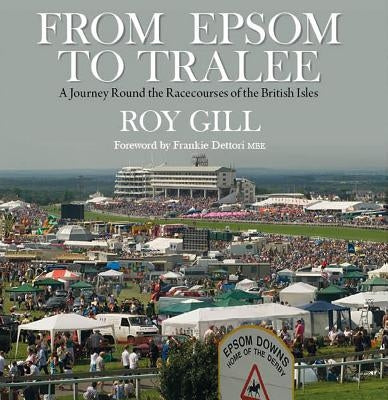 FROM EPSOM TO TRALEE

A Journey Round the Racecourses of the British Isles

ROY GILL

Foreword by Frankie Dettori MBE

EPSOM DOWNS
HOME OF THE DERBY